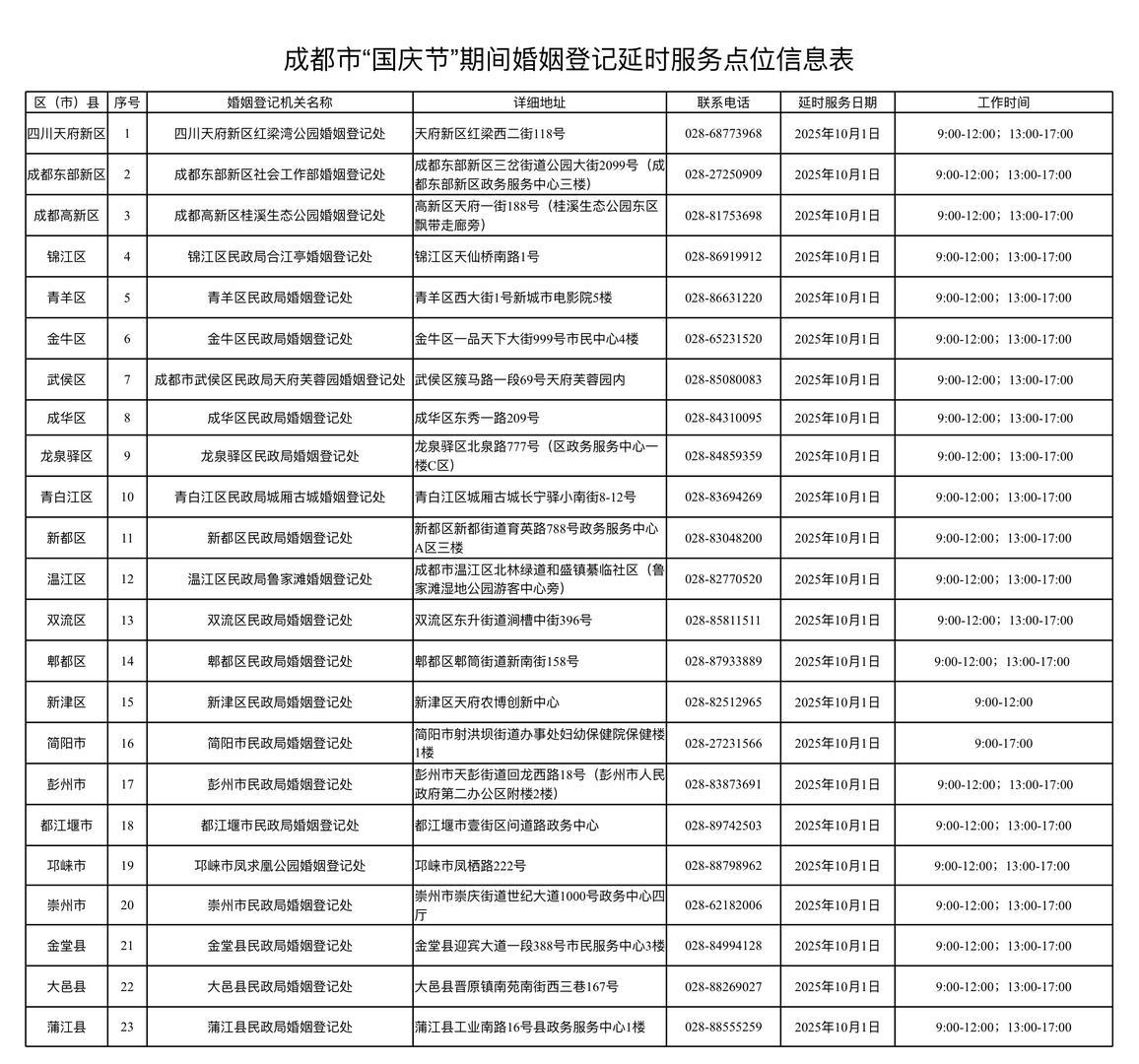 成都市“国庆节”期间婚姻登记延时服务点位信息表

| 区（市）县 | 序号 | 婚姻登记机关名称 | 详细地址 | 联系电话 | 延时服务日期 | 工作时间 |
|---|---|---|---|---|---|---|
| 四川天府新区 | 1 | 四川天府新区红梁湾公园婚姻登记处 | 天府新区红梁西二街118号 | 028-68773968 | 2025年10月1日 | 9:00-12:00；13:00-17:00 |
| 成都东部新区 | 2 | 成都东部新区社会工作部婚姻登记处 | 成都东部新区三岔街道公园大街2099号（成都东部新区政务服务中心三楼） | 028-27250909 | 2025年10月1日 | 9:00-12:00；13:00-17:00 |
| 成都高新区 | 3 | 成都高新区桂溪生态公园婚姻登记处 | 高新区天府一街188号（桂溪生态公园东区飘带走廊旁） | 028-81753698 | 2025年10月1日 | 9:00-12:00；13:00-17:00 |
| 锦江区 | 4 | 锦江区民政局合江亭婚姻登记处 | 锦江区天仙桥南路1号 | 028-86919912 | 2025年10月1日 | 9:00-12:00；13:00-17:00 |
| 青羊区 | 5 | 青羊区民政局婚姻登记处 | 青羊区西大街1号新城市电影院5楼 | 028-86631220 | 2025年10月1日 | 9:00-12:00；13:00-17:00 |
| 金牛区 | 6 | 金牛区民政局婚姻登记处 | 金牛区一品天下大街999号市民中心4楼 | 028-65231520 | 2025年10月1日 | 9:00-12:00；13:00-17:00 |
| 武侯区 | 7 | 成都市武侯区民政局天府芙蓉园婚姻登记处 | 武侯区簇马路一段69号天府芙蓉园内 | 028-85080083 | 2025年10月1日 | 9:00-12:00；13:00-17:00 |
| 成华区 | 8 | 成华区民政局婚姻登记处 | 成华区东秀一路209号 | 028-84310095 | 2025年10月1日 | 9:00-12:00；13:00-17:00 |
| 龙泉驿区 | 9 | 龙泉驿区民政局婚姻登记处 | 龙泉驿区北泉路777号（区政务服务中心一楼C区） | 028-84859359 | 2025年10月1日 | 9:00-12:00；13:00-17:00 |
| 青白江区 | 10 | 青白江区民政局城厢古城婚姻登记处 | 青白江区城厢古城长宁驿小南街8-12号 | 028-83694269 | 2025年10月1日 | 9:00-12:00；13:00-17:00 |
| 新都区 | 11 | 新都区民政局婚姻登记处 | 新都区新都街道育英路788号政务服务中心A区三楼 | 028-83048200 | 2025年10月1日 | 9:00-12:00；13:00-17:00 |
| 温江区 | 12 | 温江区民政局鲁家滩婚姻登记处 | 成都市温江区北林绿道和盛镇綦临社区（鲁家滩湿地公园游客中心旁） | 028-82770520 | 2025年10月1日 | 9:00-12:00；13:00-17:00 |
| 双流区 | 13 | 双流区民政局婚姻登记处 | 双流区东升街道涧槽中街396号 | 028-85811511 | 2025年10月1日 | 9:00-12:00；13:00-17:00 |
| 郫都区 | 14 | 郫都区民政局婚姻登记处 | 郫都区郫筒街道新南街158号 | 028-87933889 | 2025年10月1日 | 9:00-12:00；13:00-17:00 |
| 新津区 | 15 | 新津区民政局婚姻登记处 | 新津区天府农博创新中心 | 028-82512965 | 2025年10月1日 | 9:00-12:00 |
| 简阳市 | 16 | 简阳市民政局婚姻登记处 | 简阳市射洪坝街道办事处妇幼保健院保健楼1楼 | 028-27231566 | 2025年10月1日 | 9:00-17:00 |
| 彭州市 | 17 | 彭州市民政局婚姻登记处 | 彭州市天彭街道回龙西路18号（彭州市人民政府第二办公区附楼2楼） | 028-83873691 | 2025年10月1日 | 9:00-12:00；13:00-17:00 |
| 都江堰市 | 18 | 都江堰市民政局婚姻登记处 | 都江堰市壹街区问道路政务中心 | 028-89742503 | 2025年10月1日 | 9:00-12:00；13:00-17:00 |
| 邛崃市 | 19 | 邛崃市凤求凰公园婚姻登记处 | 邛崃市凤栖路222号 | 028-88798962 | 2025年10月1日 | 9:00-12:00；13:00-17:00 |
| 崇州市 | 20 | 崇州市民政局婚姻登记处 | 崇州市崇庆街道世纪大道1000号政务中心四厅 | 028-62182006 | 2025年10月1日 | 9:00-12:00；13:00-17:00 |
| 金堂县 | 21 | 金堂县民政局婚姻登记处 | 金堂县迎宾大道一段388号市民服务中心3楼 | 028-84994128 | 2025年10月1日 | 9:00-12:00；13:00-17:00 |
| 大邑县 | 22 | 大邑县民政局婚姻登记处 | 大邑县晋原镇南苑南街西三巷167号 | 028-88269027 | 2025年10月1日 | 9:00-12:00；13:00-17:00 |
| 蒲江县 | 23 | 蒲江县民政局婚姻登记处 | 蒲江县工业南路16号县政务服务中心1楼 | 028-88555259 | 2025年10月1日 | 9:00-12:00；13:00-17:00 |